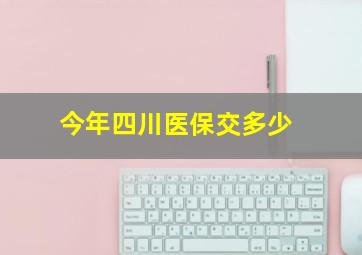 今年四川医保交多少